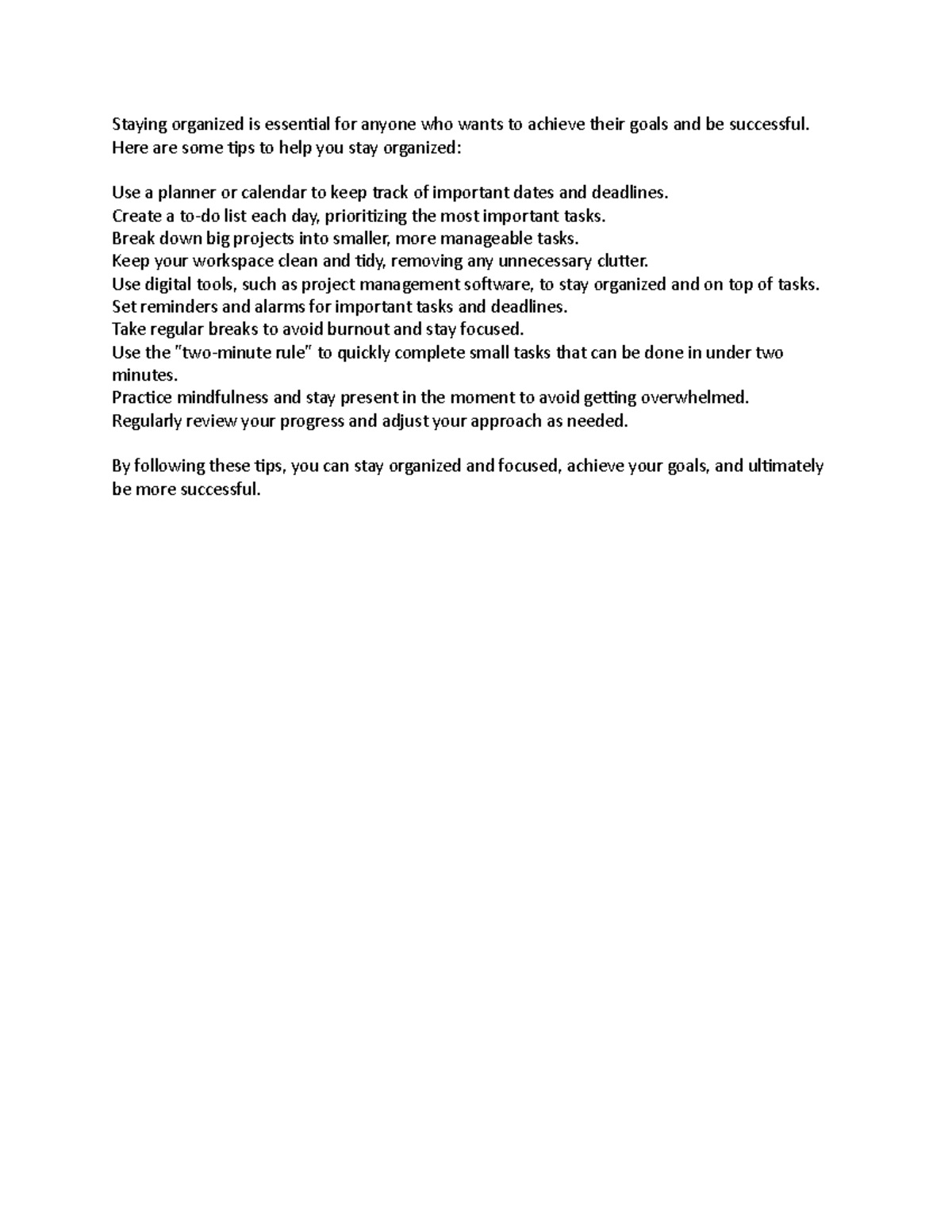 Staying organized is essential for anyone who wants to achieve their goals and be successful. Here are some tips to help you stay organized:

Use a planner or calendar to keep track of important dates and deadlines.
Create a to-do list each day, prioritizing the most important tasks.
Break down big projects into smaller, more manageable tasks.
Keep your workspace clean and tidy, removing any unnecessary clutter.
Use digital tools, such as project management software, to stay organized and on top of tasks.
Set reminders and alarms for important tasks and deadlines.
Take regular breaks to avoid burnout and stay focused.
Use the "two-minute rule" to quickly complete small tasks that can be done in under two minutes.
Practice mindfulness and stay present in the moment to avoid getting overwhelmed.
Regularly review your progress and adjust your approach as needed.

By following these tips, you can stay organized and focused, achieve your goals, and ultimately be more successful.